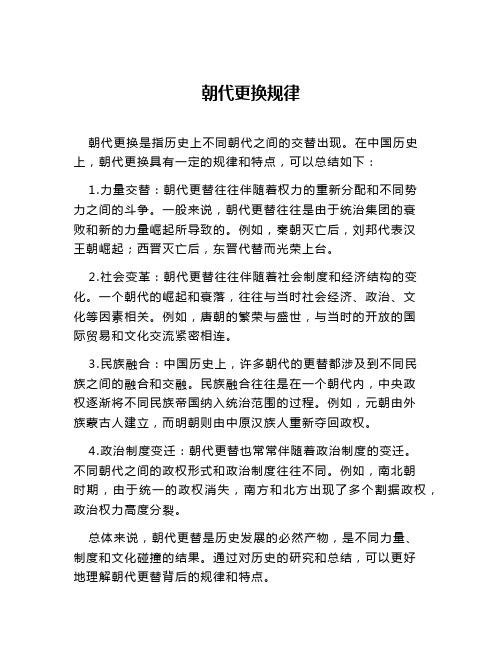 朝代更换规律

朝代更换是指历史上不同朝代之间的交替出现。在中国历史上，朝代更换具有一定的规律和特点，可以总结如下：

1.力量交替：朝代更替往往伴随着权力的重新分配和不同势力之间的斗争。一般来说，朝代更替往往是由于统治集团的衰败和新的力量崛起所导致的。例如，秦朝灭亡后，刘邦代表汉王朝崛起；西晋灭亡后，东晋代替而光荣上台。

2.社会变革：朝代更替往往伴随着社会制度和经济结构的变化。一个朝代的崛起和衰落，往往与当时社会经济、政治、文化等因素相关。例如，唐朝的繁荣与盛世，与当时的开放的国际贸易和文化交流紧密相连。

3.民族融合：中国历史上，许多朝代的更替都涉及到不同民族之间的融合和交融。民族融合往往是在一个朝代内，中央政权逐渐将不同民族帝国纳入统治范围的过程。例如，元朝由外族蒙古人建立，而明朝则由中原汉族人重新夺回政权。

4.政治制度变迁：朝代更替也常常伴随着政治制度的变迁。不同朝代之间的政权形式和政治制度往往不同。例如，南北朝时期，由于统一的政权消失，南方和北方出现了多个割据政权，政治权力高度分裂。

总体来说，朝代更替是历史发展的必然产物，是不同力量、制度和文化碰撞的结果。通过对历史的研究和总结，可以更好地理解朝代更替背后的规律和特点。